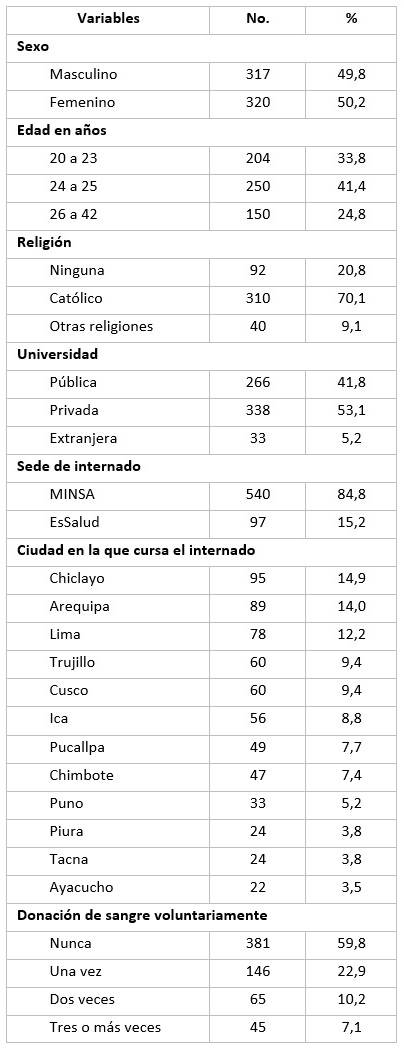 | Variables | No. | % |
|---|---|---|
| **Sexo** | | |
| Masculino | 317 | 49,8 |
| Femenino | 320 | 50,2 |
| **Edad en años** | | |
| 20 a 23 | 204 | 33,8 |
| 24 a 25 | 250 | 41,4 |
| 26 a 42 | 150 | 24,8 |
| **Religión** | | |
| Ninguna | 92 | 20,8 |
| Católico | 310 | 70,1 |
| Otras religiones | 40 | 9,1 |
| **Universidad** | | |
| Pública | 266 | 41,8 |
| Privada | 338 | 53,1 |
| Extranjera | 33 | 5,2 |
| **Sede de internado** | | |
| MINSA | 540 | 84,8 |
| EsSalud | 97 | 15,2 |
| **Ciudad en la que cursa el internado** | | |
| Chiclayo | 95 | 14,9 |
| Arequipa | 89 | 14,0 |
| Lima | 78 | 12,2 |
| Trujillo | 60 | 9,4 |
| Cusco | 60 | 9,4 |
| Ica | 56 | 8,8 |
| Pucallpa | 49 | 7,7 |
| Chimbote | 47 | 7,4 |
| Puno | 33 | 5,2 |
| Piura | 24 | 3,8 |
| Tacna | 24 | 3,8 |
| Ayacucho | 22 | 3,5 |
| **Donación de sangre voluntariamente** | | |
| Nunca | 381 | 59,8 |
| Una vez | 146 | 22,9 |
| Dos veces | 65 | 10,2 |
| Tres o más veces | 45 | 7,1 |